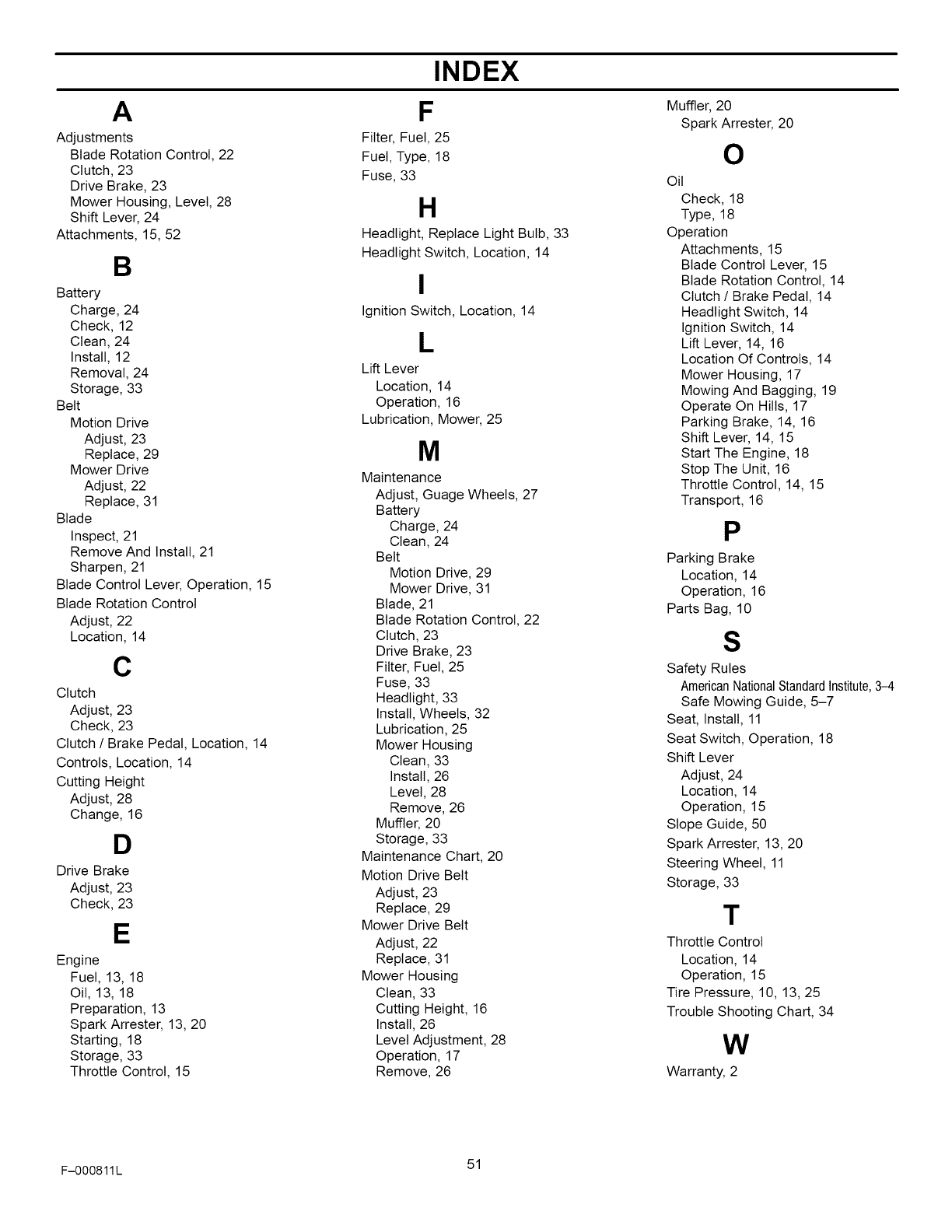 INDEX

A
Adjustments
Blade Rotation Control, 22
Clutch, 23
Drive Brake, 23
Mower Housing, Level, 28
Shift Lever, 24
Attachments, 15, 52

B
Battery
Charge, 24
Check, 12
Clean, 24
Install, 12
Removal, 24
Storage, 33
Belt
Motion Drive
Adjust, 23
Replace, 29
Mower Drive
Adjust, 22
Replace, 31
Blade
Inspect, 21
Remove And Install, 21
Sharpen, 21
Blade Control Lever, Operation, 15
Blade Rotation Control
Adjust, 22
Location, 14

C
Clutch
Adjust, 23
Check, 23
Clutch / Brake Pedal, Location, 14
Controls, Location, 14
Cutting Height
Adjust, 28
Change, 16

D
Drive Brake
Adjust, 23
Check, 23

E
Engine
Fuel, 13, 18
Oil, 13, 18
Preparation, 13
Spark Arrester, 13, 20
Starting, 18
Storage, 33
Throttle Control, 15

F
Filter, Fuel, 25
Fuel, Type, 18
Fuse, 33

H
Headlight, Replace Light Bulb, 33
Headlight Switch, Location, 14

I
Ignition Switch, Location, 14

L
Lift Lever
Location, 14
Operation, 16
Lubrication, Mower, 25

M
Maintenance
Adjust, Guage Wheels, 27
Battery
Charge, 24
Clean, 24
Belt
Motion Drive, 29
Mower Drive, 31
Blade, 21
Blade Rotation Control, 22
Clutch, 23
Drive Brake, 23
Filter, Fuel, 25
Fuse, 33
Headlight, 33
Install, Wheels, 32
Lubrication, 25
Mower Housing
Clean, 33
Install, 26
Level, 28
Remove, 26
Muffler, 20
Storage, 33
Maintenance Chart, 20
Motion Drive Belt
Adjust, 23
Replace, 29
Mower Drive Belt
Adjust, 22
Replace, 31
Mower Housing
Clean, 33
Cutting Height, 16
Install, 26
Level Adjustment, 28
Operation, 17
Remove, 26

Muffler, 20
Spark Arrester, 20

O
Oil
Check, 18
Type, 18
Operation
Attachments, 15
Blade Control Lever, 15
Blade Rotation Control, 14
Clutch / Brake Pedal, 14
Headlight Switch, 14
Ignition Switch, 14
Lift Lever, 14, 16
Location Of Controls, 14
Mower Housing, 17
Mowing And Bagging, 19
Operate On Hills, 17
Parking Brake, 14, 16
Shift Lever, 14, 15
Start The Engine, 18
Stop The Unit, 16
Throttle Control, 14, 15
Transport, 16

P
Parking Brake
Location, 14
Operation, 16
Parts Bag, 10

S
Safety Rules
American National Standard Institute, 3–4
Safe Mowing Guide, 5–7
Seat, Install, 11
Seat Switch, Operation, 18
Shift Lever
Adjust, 24
Location, 14
Operation, 15
Slope Guide, 50
Spark Arrester, 13, 20
Steering Wheel, 11
Storage, 33

T
Throttle Control
Location, 14
Operation, 15
Tire Pressure, 10, 13, 25
Trouble Shooting Chart, 34

W
Warranty, 2

F–000811L
51